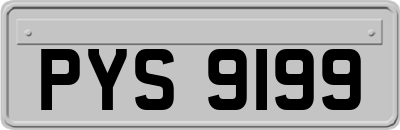 PYS 9199